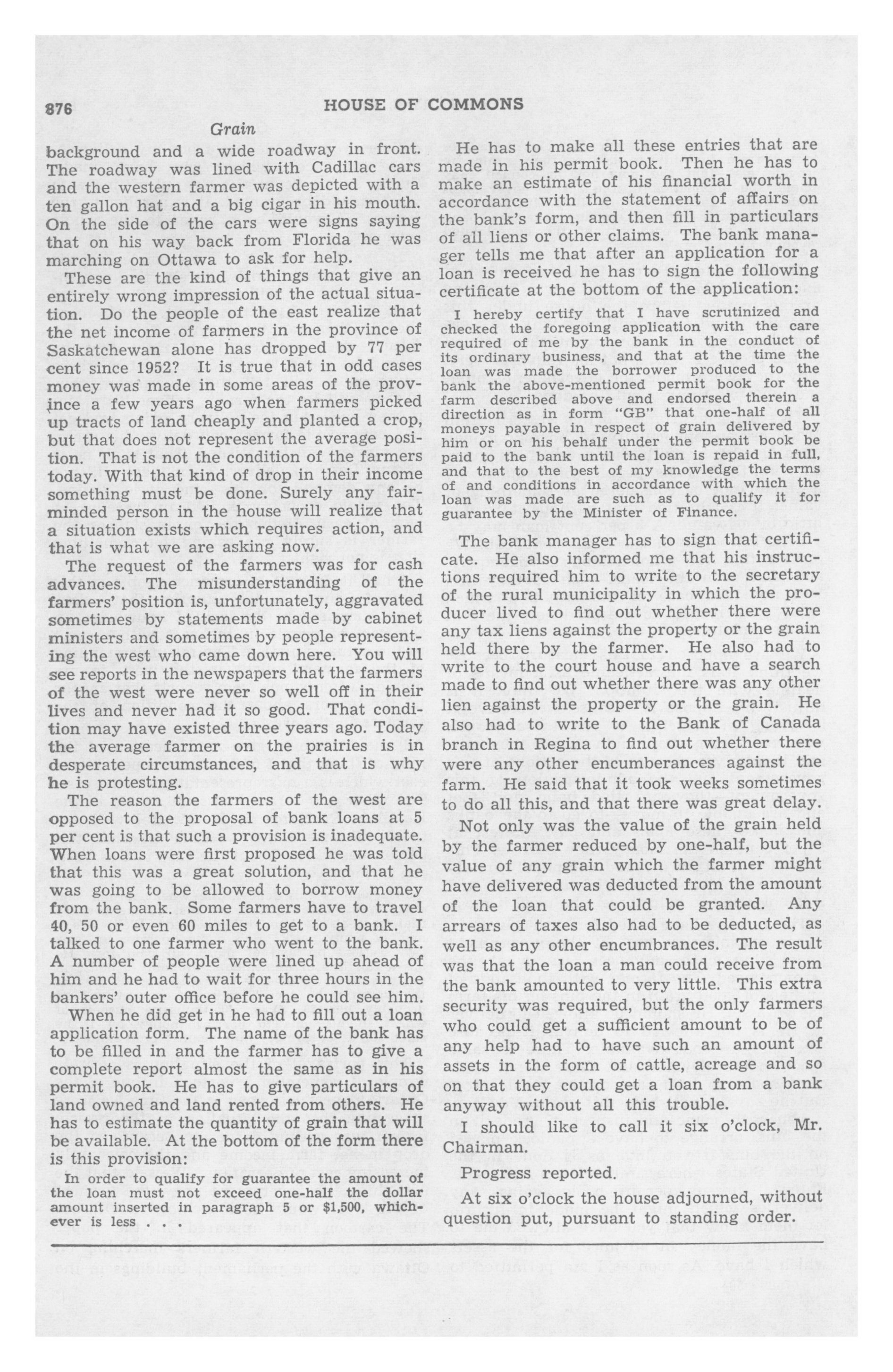 876 HOUSE OF COMMONS

Grain

background and a wide roadway in front. The roadway was lined with Cadillac cars and the western farmer was depicted with a ten gallon hat and a big cigar in his mouth. On the side of the cars were signs saying that on his way back from Florida he was marching on Ottawa to ask for help.

These are the kind of things that give an entirely wrong impression of the actual situation. Do the people of the east realize that the net income of farmers in the province of Saskatchewan alone has dropped by 77 per cent since 1952? It is true that in odd cases money was made in some areas of the province a few years ago when farmers picked up tracts of land cheaply and planted a crop, but that does not represent the average position. That is not the condition of the farmers today. With that kind of drop in their income something must be done. Surely any fair-minded person in the house will realize that a situation exists which requires action, and that is what we are asking now.

The request of the farmers was for cash advances. The misunderstanding of the farmers' position is, unfortunately, aggravated sometimes by statements made by cabinet ministers and sometimes by people representing the west who came down here. You will see reports in the newspapers that the farmers of the west were never so well off in their lives and never had it so good. That condition may have existed three years ago. Today the average farmer on the prairies is in desperate circumstances, and that is why he is protesting.

The reason the farmers of the west are opposed to the proposal of bank loans at 5 per cent is that such a provision is inadequate. When loans were first proposed he was told that this was a great solution, and that he was going to be allowed to borrow money from the bank. Some farmers have to travel 40, 50 or even 60 miles to get to a bank. I talked to one farmer who went to the bank. A number of people were lined up ahead of him and he had to wait for three hours in the bankers' outer office before he could see him.

When he did get in he had to fill out a loan application form. The name of the bank has to be filled in and the farmer has to give a complete report almost the same as in his permit book. He has to give particulars of land owned and land rented from others. He has to estimate the quantity of grain that will be available. At the bottom of the form there is this provision:

In order to qualify for guarantee the amount of the loan must not exceed one-half the dollar amount inserted in paragraph 5 or $1,500, whichever is less . . .

He has to make all these entries that are made in his permit book. Then he has to make an estimate of his financial worth in accordance with the statement of affairs on the bank's form, and then fill in particulars of all liens or other claims. The bank manager tells me that after an application for a loan is received he has to sign the following certificate at the bottom of the application:

I hereby certify that I have scrutinized and checked the foregoing application with the care required of me by the bank in the conduct of its ordinary business, and that at the time the loan was made the borrower produced to the bank the above-mentioned permit book for the farm described above and endorsed therein a direction as in form "GB" that one-half of all moneys payable in respect of grain delivered by him or on his behalf under the permit book be paid to the bank until the loan is repaid in full, and that to the best of my knowledge the terms of and conditions in accordance with which the loan was made are such as to qualify it for guarantee by the Minister of Finance.

The bank manager has to sign that certificate. He also informed me that his instructions required him to write to the secretary of the rural municipality in which the producer lived to find out whether there were any tax liens against the property or the grain held there by the farmer. He also had to write to the court house and have a search made to find out whether there was any other lien against the property or the grain. He also had to write to the Bank of Canada branch in Regina to find out whether there were any other encumberances against the farm. He said that it took weeks sometimes to do all this, and that there was great delay.

Not only was the value of the grain held by the farmer reduced by one-half, but the value of any grain which the farmer might have delivered was deducted from the amount of the loan that could be granted. Any arrears of taxes also had to be deducted, as well as any other encumbrances. The result was that the loan a man could receive from the bank amounted to very little. This extra security was required, but the only farmers who could get a sufficient amount to be of any help had to have such an amount of assets in the form of cattle, acreage and so on that they could get a loan from a bank anyway without all this trouble.

I should like to call it six o'clock, Mr. Chairman.

Progress reported.

At six o'clock the house adjourned, without question put, pursuant to standing order.